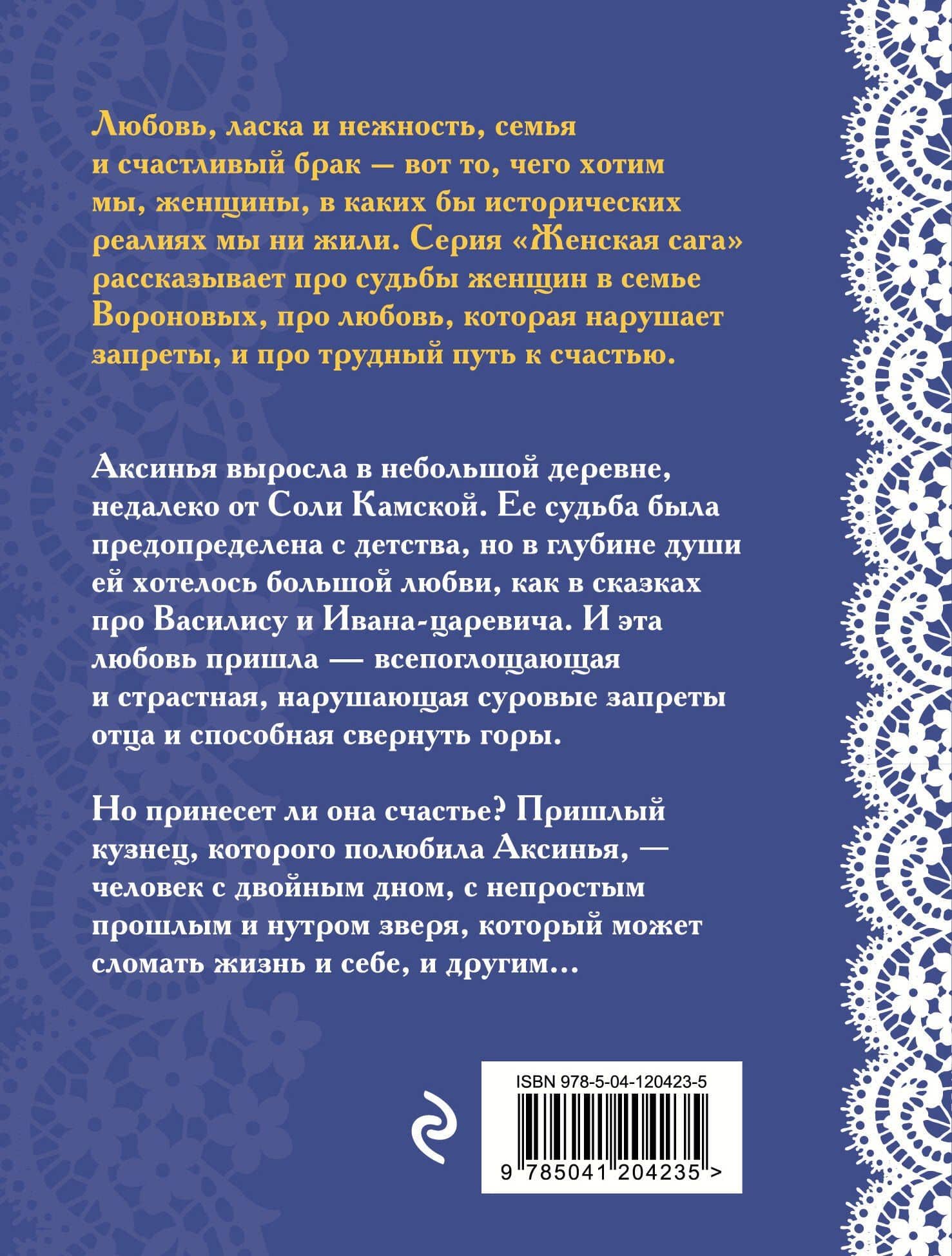 Любовь, ласка и нежность, семья и счастливый брак — вот то, чего хотим мы, женщины, в каких бы исторических реалиях мы ни жили. Серия «Женская сага» рассказывает про судьбы женщин в семье Вороновых, про любовь, которая нарушает запреты, и про трудный путь к счастью.

Аксинья выросла в небольшой деревне, недалеко от Соли Камской. Ее судьба была предопределена с детства, но в глубине души ей хотелось большой любви, как в сказках про Василису и Ивана-царевича. И эта любовь пришла — всепоглощающая и страстная, нарушающая суровые запреты отца и способная свернуть горы.

Но принесет ли она счастье? Пришлый кузнец, которого полюбила Аксинья, — человек с двойным дном, с непростым прошлым и нутром зверя, который может сломать жизнь и себе, и другим...

ISBN 978-5-04-120423-5

9 785041 204235 >